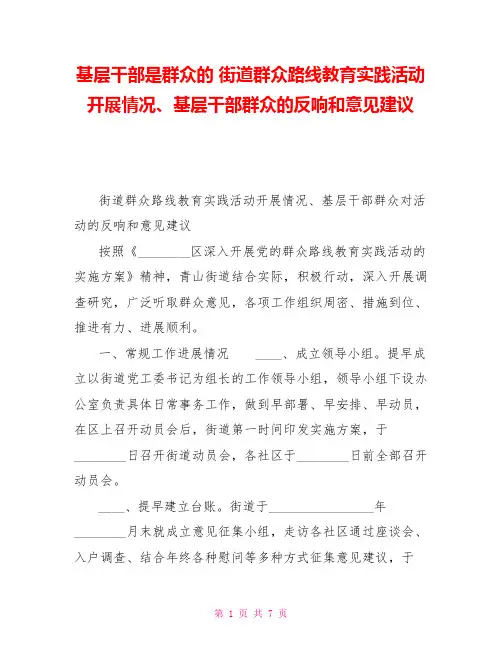 基层干部是群众的 街道群众路线教育实践活动开展情况、基层干部群众的反响和意见建议

街道群众路线教育实践活动开展情况、基层干部群众对活动的反响和意见建议

按照《________区深入开展党的群众路线教育实践活动的实施方案》精神，青山街道结合实际，积极行动，深入开展调查研究，广泛听取群众意见，各项工作组织周密、措施到位、推进有力、进展顺利。

一、常规工作进展情况 ____、成立领导小组。提早成立以街道党工委书记为组长的工作领导小组，领导小组下设办公室负责具体日常事务工作，做到早部署、早安排、早动员，在区上召开动员会后，街道第一时间印发实施方案，于________日召开街道动员会，各社区于________日前全部召开动员会。

____、提早建立台账。街道于________________年________月末就成立意见征集小组，走访各社区通过座谈会、入户调查、结合年终各种慰问等多种方式征集意见建议，于

第 1 页 共 7 页